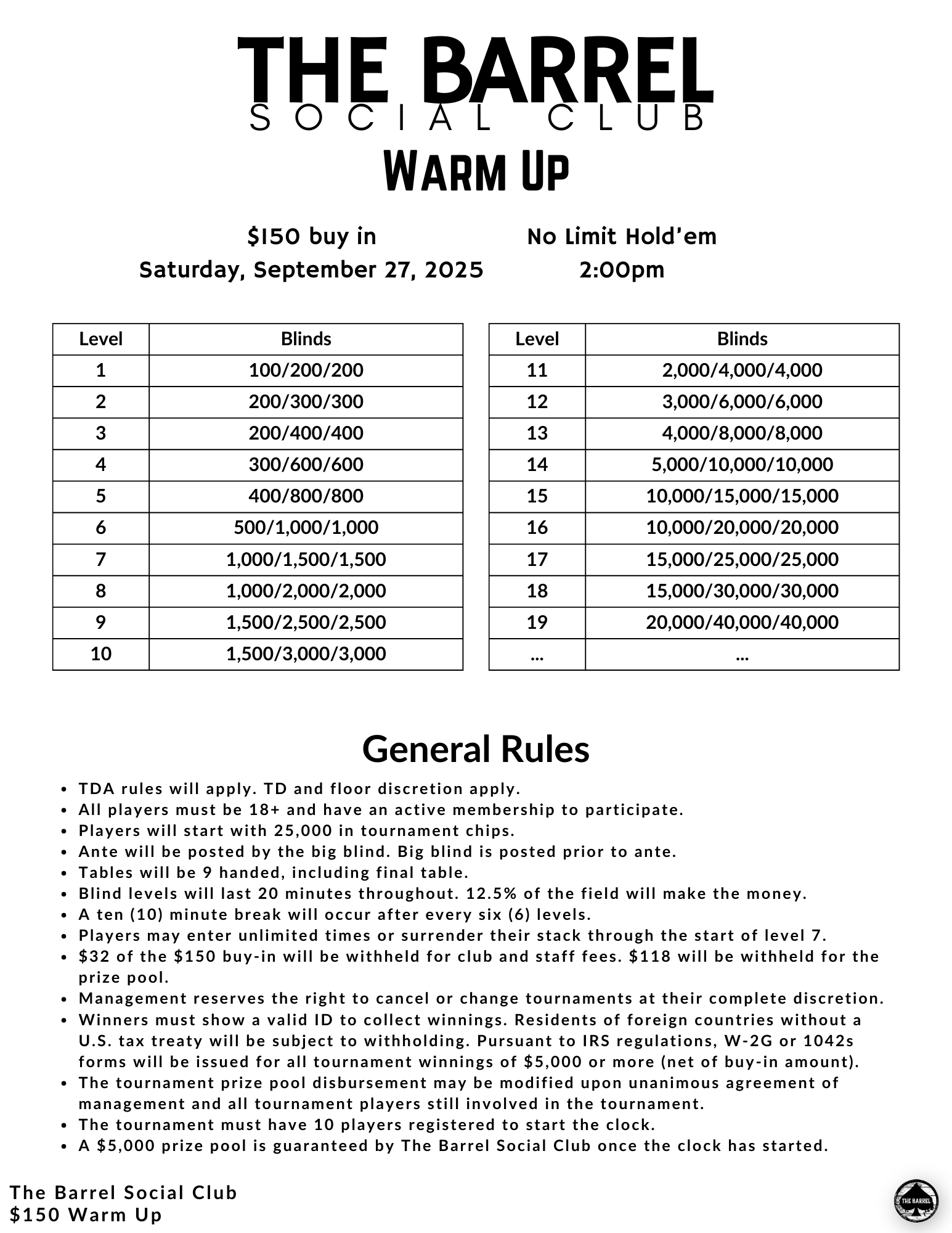 THE BARREL
SOCIAL CLUB
Warm Up

$150 buy in
Saturday, September 27, 2025

No Limit Hold'em
2:00pm

| Level | Blinds |
|---|---|
| 1 | 100/200/200 |
| 2 | 200/300/300 |
| 3 | 200/400/400 |
| 4 | 300/600/600 |
| 5 | 400/800/800 |
| 6 | 500/1,000/1,000 |
| 7 | 1,000/1,500/1,500 |
| 8 | 1,000/2,000/2,000 |
| 9 | 1,500/2,500/2,500 |
| 10 | 1,500/3,000/3,000 |

| Level | Blinds |
|---|---|
| 11 | 2,000/4,000/4,000 |
| 12 | 3,000/6,000/6,000 |
| 13 | 4,000/8,000/8,000 |
| 14 | 5,000/10,000/10,000 |
| 15 | 10,000/15,000/15,000 |
| 16 | 10,000/20,000/20,000 |
| 17 | 15,000/25,000/25,000 |
| 18 | 15,000/30,000/30,000 |
| 19 | 20,000/40,000/40,000 |
| ... | ... |

General Rules

- TDA rules will apply. TD and floor discretion apply.
- All players must be 18+ and have an active membership to participate.
- Players will start with 25,000 in tournament chips.
- Ante will be posted by the big blind. Big blind is posted prior to ante.
- Tables will be 9 handed, including final table.
- Blind levels will last 20 minutes throughout. 12.5% of the field will make the money.
- A ten (10) minute break will occur after every six (6) levels.
- Players may enter unlimited times or surrender their stack through the start of level 7.
- $32 of the $150 buy-in will be withheld for club and staff fees. $118 will be withheld for the prize pool.
- Management reserves the right to cancel or change tournaments at their complete discretion.
- Winners must show a valid ID to collect winnings. Residents of foreign countries without a U.S. tax treaty will be subject to withholding. Pursuant to IRS regulations, W-2G or 1042s forms will be issued for all tournament winnings of $5,000 or more (net of buy-in amount).
- The tournament prize pool disbursement may be modified upon unanimous agreement of management and all tournament players still involved in the tournament.
- The tournament must have 10 players registered to start the clock.
- A $5,000 prize pool is guaranteed by The Barrel Social Club once the clock has started.

The Barrel Social Club
$150 Warm Up

THE BARREL